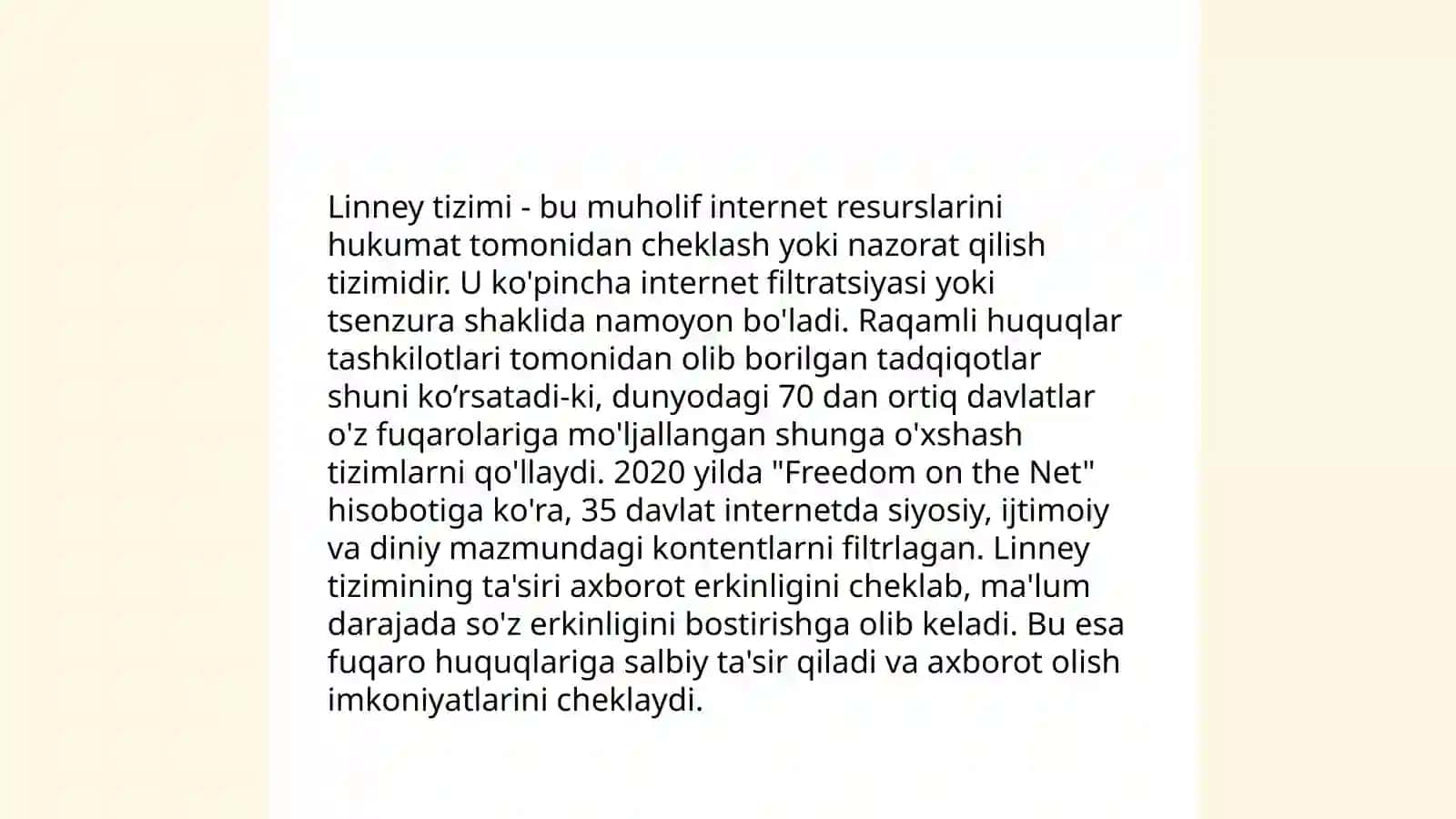 Linney tizimi - bu muholif internet resurslarini hukumat tomonidan cheklash yoki nazorat qilish tizimidir. U ko'pincha internet filtratsiyasi yoki tsenzura shaklida namoyon bo'ladi. Raqamli huquqlar tashkilotlari tomonidan olib borilgan tadqiqotlar shuni ko‘rsatadi-ki, dunyodagi 70 dan ortiq davlatlar o'z fuqarolariga mo'ljallangan shunga o'xshash tizimlarni qo'llaydi. 2020 yilda "Freedom on the Net" hisobotiga ko'ra, 35 davlat internetda siyosiy, ijtimoiy va diniy mazmundagi kontentlarni filtrlagan. Linney tizimining ta'siri axborot erkinligini cheklab, ma'lum darajada so'z erkinligini bostirishga olib keladi. Bu esa fuqaro huquqlariga salbiy ta'sir qiladi va axborot olish imkoniyatlarini cheklaydi.